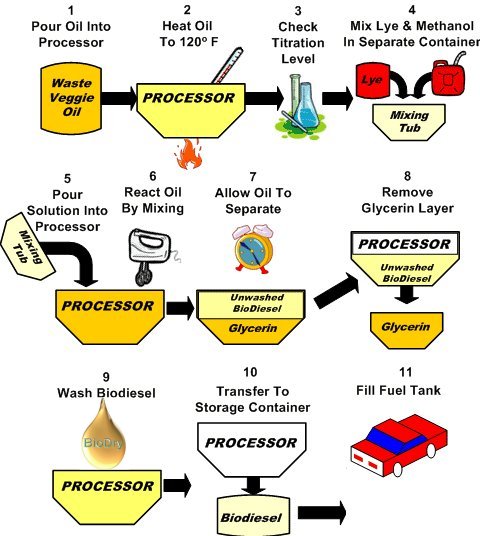 1
Pour Oil Into Processor

Waste Veggie Oil

2
Heat Oil To 120° F

PROCESSOR

3
Check Titration Level

4
Mix Lye & Methanol In Separate Container

Lye

Mixing Tub

5
Pour Solution Into Processor

Mixing Tub

PROCESSOR

6
React Oil By Mixing

7
Allow Oil To Separate

Unwashed BioDiesel

Glycerin

8
Remove Glycerin Layer

PROCESSOR

Unwashed BioDiesel

Glycerin

9
Wash Biodiesel

BioDry

PROCESSOR

10
Transfer To Storage Container

PROCESSOR

Biodiesel

11
Fill Fuel Tank